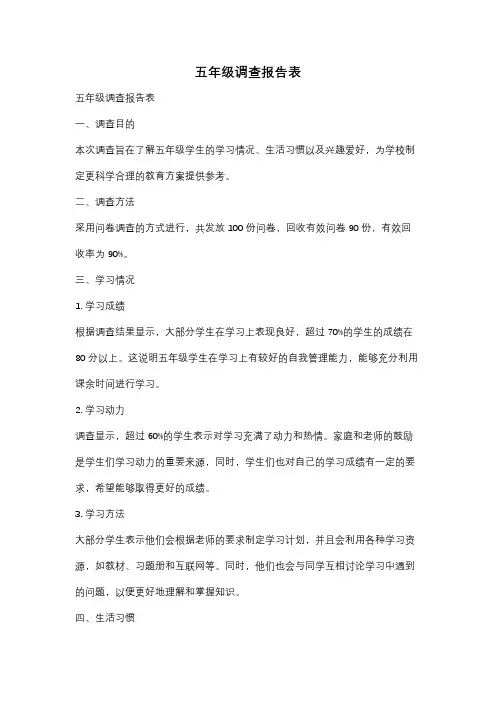 五年级调查报告表

五年级调查报告表

一、调查目的

本次调查旨在了解五年级学生的学习情况、生活习惯以及兴趣爱好，为学校制定更科学合理的教育方案提供参考。

二、调查方法

采用问卷调查的方式进行，共发放 100 份问卷，回收有效问卷 90 份，有效回收率为 90%。

三、学习情况

1. 学习成绩

根据调查结果显示，大部分学生在学习上表现良好，超过 70%的学生的成绩在 80 分以上。这说明五年级学生在学习上有较好的自我管理能力，能够充分利用课余时间进行学习。

2. 学习动力

调查显示，超过 60%的学生表示对学习充满了动力和热情。家庭和老师的鼓励是学生们学习动力的重要来源，同时，学生们也对自己的学习成绩有一定的要求，希望能够取得更好的成绩。

3. 学习方法

大部分学生表示他们会根据老师的要求制定学习计划，并且会利用各种学习资源，如教材、习题册和互联网等。同时，他们也会与同学互相讨论学习中遇到的问题，以便更好地理解和掌握知识。

四、生活习惯